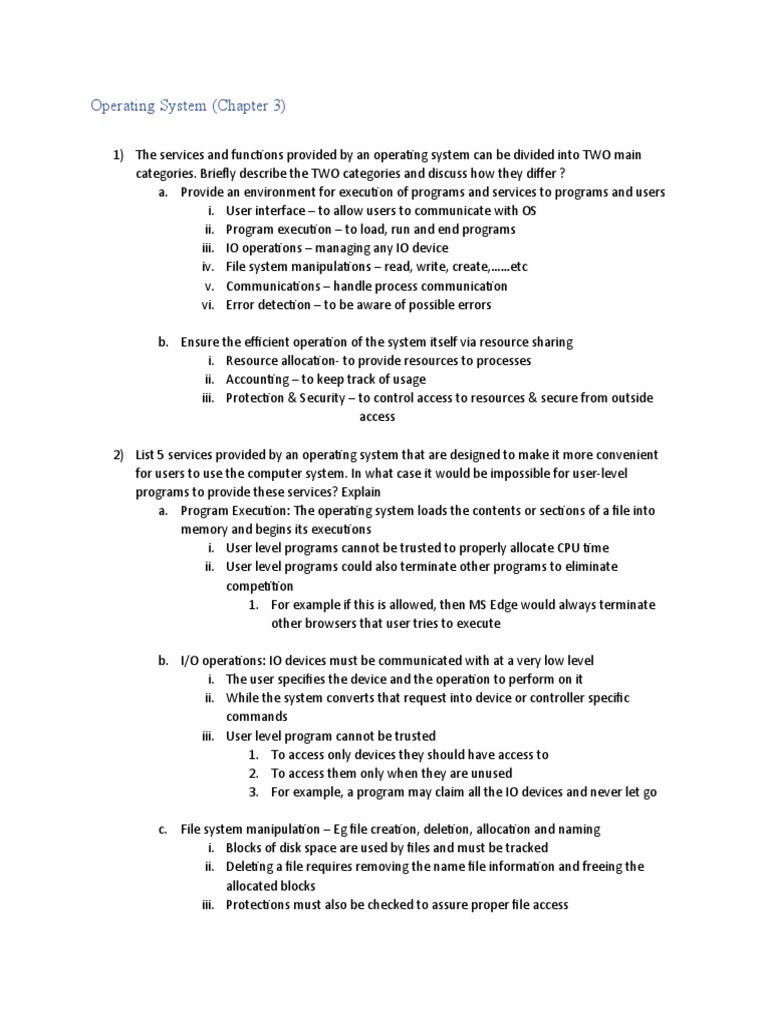 Operating System (Chapter 3)

1) The services and functions provided by an operating system can be divided into TWO main categories. Briefly describe the TWO categories and discuss how they differ ?

a. Provide an environment for execution of programs and services to programs and users

i. User interface – to allow users to communicate with OS

ii. Program execution – to load, run and end programs

iii. IO operations – managing any IO device

iv. File system manipulations – read, write, create,……etc

v. Communications – handle process communication

vi. Error detection – to be aware of possible errors

b. Ensure the efficient operation of the system itself via resource sharing

i. Resource allocation- to provide resources to processes

ii. Accounting – to keep track of usage

iii. Protection & Security – to control access to resources & secure from outside access

2) List 5 services provided by an operating system that are designed to make it more convenient for users to use the computer system. In what case it would be impossible for user-level programs to provide these services? Explain

a. Program Execution: The operating system loads the contents or sections of a file into memory and begins its executions

i. User level programs cannot be trusted to properly allocate CPU time

ii. User level programs could also terminate other programs to eliminate competition

1. For example if this is allowed, then MS Edge would always terminate other browsers that user tries to execute

b. I/O operations: IO devices must be communicated with at a very low level

i. The user specifies the device and the operation to perform on it

ii. While the system converts that request into device or controller specific commands

iii. User level program cannot be trusted

1. To access only devices they should have access to

2. To access them only when they are unused

3. For example, a program may claim all the IO devices and never let go

c. File system manipulation – Eg file creation, deletion, allocation and naming

i. Blocks of disk space are used by files and must be tracked

ii. Deleting a file requires removing the name file information and freeing the allocated blocks

iii. Protections must also be checked to assure proper file access